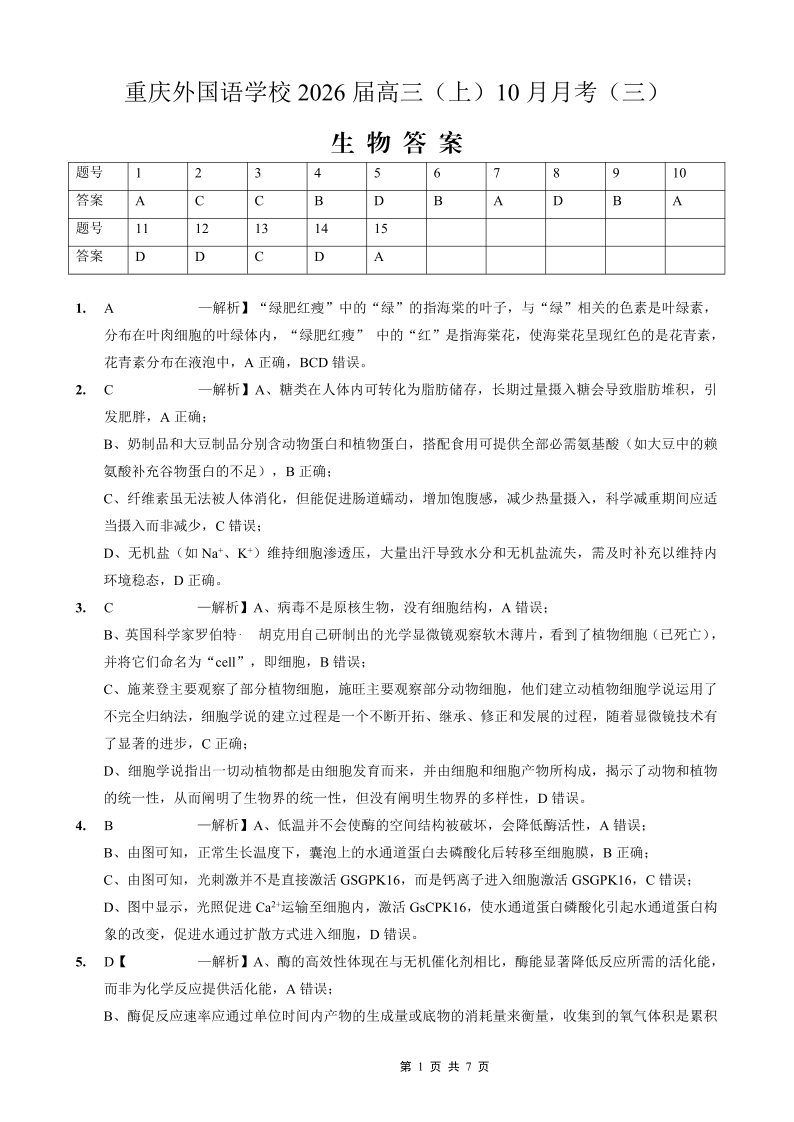 重庆外国语学校 2026 届高三（上）10 月月考（三）

生 物 答 案

| 题号 | 1 | 2 | 3 | 4 | 5 | 6 | 7 | 8 | 9 | 10 |
|---|---|---|---|---|---|---|---|---|---|---|
| 答案 | A | C | C | B | D | B | A | D | B | A |
| 题号 | 11 | 12 | 13 | 14 | 15 | | | | | |
| 答案 | D | D | C | D | A | | | | | |

1. A 一解析】“绿肥红瘦”中的“绿”的指海棠的叶子，与“绿”相关的色素是叶绿素，分布在叶肉细胞的叶绿体内，“绿肥红瘦” 中的“红”是指海棠花，使海棠花呈现红色的是花青素，花青素分布在液泡中，A 正确，BCD 错误。

2. C 一解析】A、糖类在人体内可转化为脂肪储存，长期过量摄入糖会导致脂肪堆积，引发肥胖，A 正确；

B、奶制品和大豆制品分别含动物蛋白和植物蛋白，搭配食用可提供全部必需氨基酸（如大豆中的赖氨酸补充谷物蛋白的不足），B 正确；

C、纤维素虽无法被人体消化，但能促进肠道蠕动，增加饱腹感，减少热量摄入，科学减重期间应适当摄入而非减少，C 错误；

D、无机盐（如 $Na^+$、$K^+$）维持细胞渗透压，大量出汗导致水分和无机盐流失，需及时补充以维持内环境稳态，D 正确。

3. C 一解析】A、病毒不是原核生物，没有细胞结构，A 错误；

B、英国科学家罗伯特· 胡克用自己研制出的光学显微镜观察软木薄片，看到了植物细胞（已死亡），并将它们命名为“cell”，即细胞，B 错误；

C、施莱登主要观察了部分植物细胞，施旺主要观察部分动物细胞，他们建立动植物细胞学说运用了不完全归纳法，细胞学说的建立过程是一个不断开拓、继承、修正和发展的过程，随着显微镜技术有了显著的进步，C 正确；

D、细胞学说指出一切动植物都是由细胞发育而来，并由细胞和细胞产物所构成，揭示了动物和植物的统一性，从而阐明了生物界的统一性，但没有阐明生物界的多样性，D 错误。

4. B 一解析】A、低温并不会使酶的空间结构被破坏，会降低酶活性，A 错误；

B、由图可知，正常生长温度下，囊泡上的水通道蛋白去磷酸化后转移至细胞膜，B 正确；

C、由图可知，光刺激并不是直接激活 GSGPK16，而是钙离子进入细胞激活 GSGPK16，C 错误；

D、图中显示，光照促进 $Ca^{2+}$运输至细胞内，激活 GsCPK16，使水通道蛋白磷酸化引起水通道蛋白构象的改变，促进水通过扩散方式进入细胞，D 错误。

5. D【 一解析】A、酶的高效性体现在与无机催化剂相比，酶能显著降低反应所需的活化能，而非为化学反应提供活化能，A 错误；

B、酶促反应速率应通过单位时间内产物的生成量或底物的消耗量来衡量，收集到的氧气体积是累积

第 1 页 共 7 页